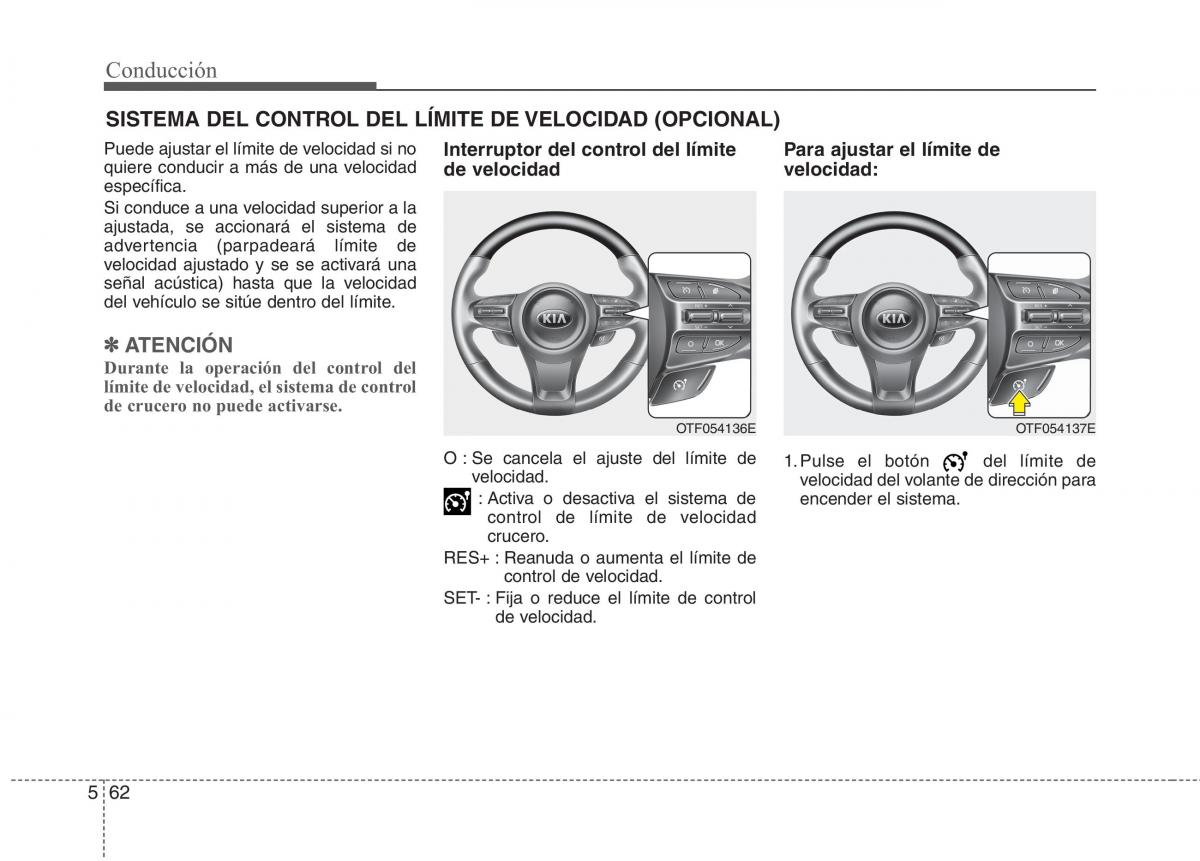 Conducción

SISTEMA DEL CONTROL DEL LÍMITE DE VELOCIDAD (OPCIONAL)

Puede ajustar el límite de velocidad si no quiere conducir a más de una velocidad específica.

Si conduce a una velocidad superior a la ajustada, se accionará el sistema de advertencia (parpadeará límite de velocidad ajustado y se se activará una señal acústica) hasta que la velocidad del vehículo se sitúe dentro del límite.

✽ ATENCIÓN
Durante la operación del control del límite de velocidad, el sistema de control de crucero no puede activarse.

Interruptor del control del límite de velocidad

KIA

OK

OTF054136E

O : Se cancela el ajuste del límite de velocidad.

: Activa o desactiva el sistema de control de límite de velocidad crucero.

RES+ : Reanuda o aumenta el límite de control de velocidad.

SET- : Fija o reduce el límite de control de velocidad.

Para ajustar el límite de velocidad:

KIA

OK

OTF054137E

1. Pulse el botón del límite de velocidad del volante de dirección para encender el sistema.

5 62